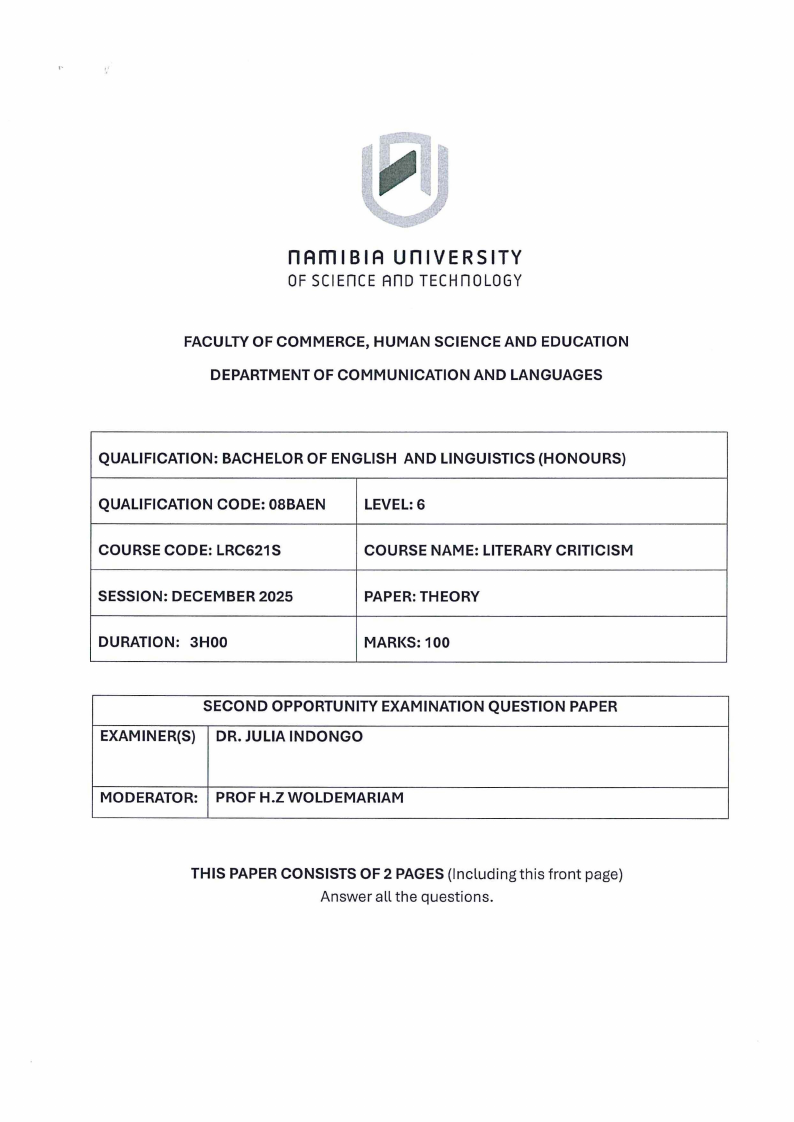 NAMIBIA UNIVERSITY
OF SCIENCE AND TECHNOLOGY

FACULTY OF COMMERCE, HUMAN SCIENCE AND EDUCATION

DEPARTMENT OF COMMUNICATION AND LANGUAGES

| QUALIFICATION: BACHELOR OF ENGLISH AND LINGUISTICS (HONOURS) | |
|---|---|
| QUALIFICATION CODE: 08BAEN | LEVEL: 6 |
| COURSE CODE: LRC621S | COURSE NAME: LITERARY CRITICISM |
| SESSION: DECEMBER 2025 | PAPER: THEORY |
| DURATION: 3H00 | MARKS: 100 |

| SECOND OPPORTUNITY EXAMINATION QUESTION PAPER | |
|---|---|
| EXAMINER(S) | DR. JULIA INDONGO |
| MODERATOR: | PROF H.Z WOLDEMARIAM |

THIS PAPER CONSISTS OF 2 PAGES (Including this front page)
Answer all the questions.